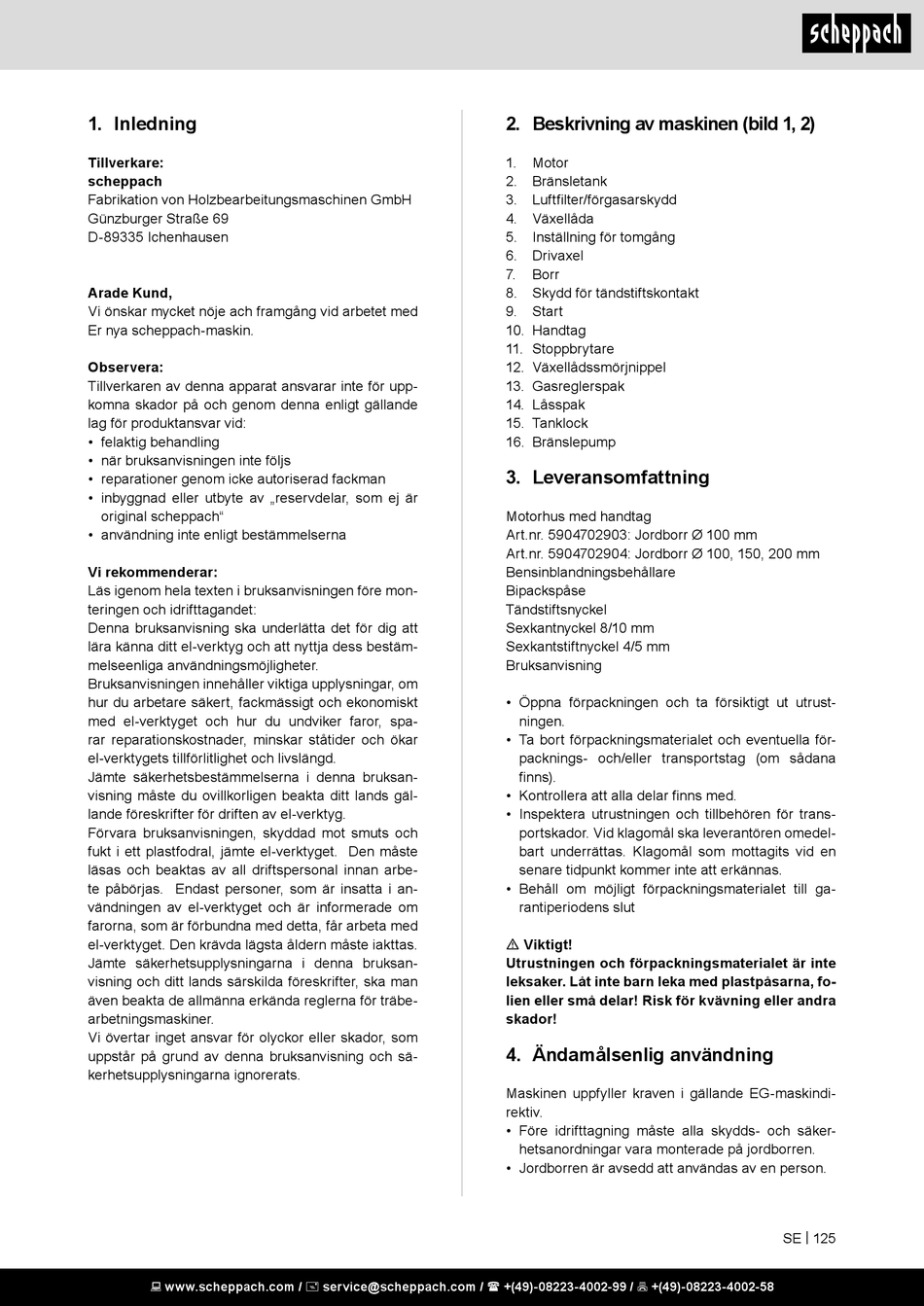 scheppach

1. Inledning

Tillverkare:
scheppach
Fabrikation von Holzbearbeitungsmaschinen GmbH
Günzburger Straße 69
D-89335 Ichenhausen

Arade Kund,
Vi önskar mycket nöje ach framgång vid arbetet med Er nya scheppach-maskin.

Observera:
Tillverkaren av denna apparat ansvarar inte för uppkomna skador på och genom denna enligt gällande lag för produktansvar vid:
• felaktig behandling
• när bruksanvisningen inte följs
• reparationer genom icke autoriserad fackman
• inbyggnad eller utbyte av „reservdelar, som ej är original scheppach“
• användning inte enligt bestämmelserna

Vi rekommenderar:
Läs igenom hela texten i bruksanvisningen före monteringen och idrifttagandet:
Denna bruksanvisning ska underlätta det för dig att lära känna ditt el-verktyg och att nyttja dess bestämmelseenliga användningsmöjligheter.
Bruksanvisningen innehåller viktiga upplysningar, om hur du arbetare säkert, fackmässigt och ekonomiskt med el-verktyget och hur du undviker faror, sparar reparationskostnader, minskar ståtider och ökar el-verktygets tillförlitlighet och livslängd.
Jämte säkerhetsbestämmelserna i denna bruksanvisning måste du ovillkorligen beakta ditt lands gällande föreskrifter för driften av el-verktyg.
Förvara bruksanvisningen, skyddad mot smuts och fukt i ett plastfodral, jämte el-verktyget. Den måste läsas och beaktas av all driftspersonal innan arbete påbörjas. Endast personer, som är insatta i användningen av el-verktyget och är informerade om farorna, som är förbundna med detta, får arbeta med el-verktyget. Den krävda lägsta åldern måste iakttas.
Jämte säkerhetsupplysningarna i denna bruksanvisning och ditt lands särskilda föreskrifter, ska man även beakta de allmänna erkända reglerna för träbearbetningsmaskiner.
Vi övertar inget ansvar för olyckor eller skador, som uppstår på grund av denna bruksanvisning och säkerhetsupplysningarna ignorerats.

2. Beskrivning av maskinen (bild 1, 2)

1. Motor
2. Bränsletank
3. Luftfilter/förgasarskydd
4. Växellåda
5. Inställning för tomgång
6. Drivaxel
7. Borr
8. Skydd för tändstiftskontakt
9. Start
10. Handtag
11. Stoppbrytare
12. Växellådssmörjnippel
13. Gasreglerspak
14. Låsspak
15. Tanklock
16. Bränslepump

3. Leveransomfattning

Motorhus med handtag
Art.nr. 5904702903: Jordborr Ø 100 mm
Art.nr. 5904702904: Jordborr Ø 100, 150, 200 mm
Bensinblandningsbehållare
Bipackspåse
Tändstiftsnyckel
Sexkantnyckel 8/10 mm
Sexkantstiftnyckel 4/5 mm
Bruksanvisning

• Öppna förpackningen och ta försiktigt ut utrustningen.
• Ta bort förpackningsmaterialet och eventuella förpacknings- och/eller transportstag (om sådana finns).
• Kontrollera att alla delar finns med.
• Inspektera utrustningen och tillbehören för transportskador. Vid klagomål ska leverantören omedelbart underrättas. Klagomål som mottagits vid en senare tidpunkt kommer inte att erkännas.
• Behåll om möjligt förpackningsmaterialet till garantiperiodens slut

⚠ Viktigt!
Utrustningen och förpackningsmaterialet är inte leksaker. Låt inte barn leka med plastpåsarna, folien eller små delar! Risk för kvävning eller andra skador!

4. Ändamålsenlig användning

Maskinen uppfyller kraven i gällande EG-maskindirektiv.
• Före idrifttagning måste alla skydds- och säkerhetsanordningar vara monterade på jordborren.
• Jordborren är avsedd att användas av en person.

SE | 125

www.scheppach.com / service@scheppach.com / +(49)-08223-4002-99 / +(49)-08223-4002-58